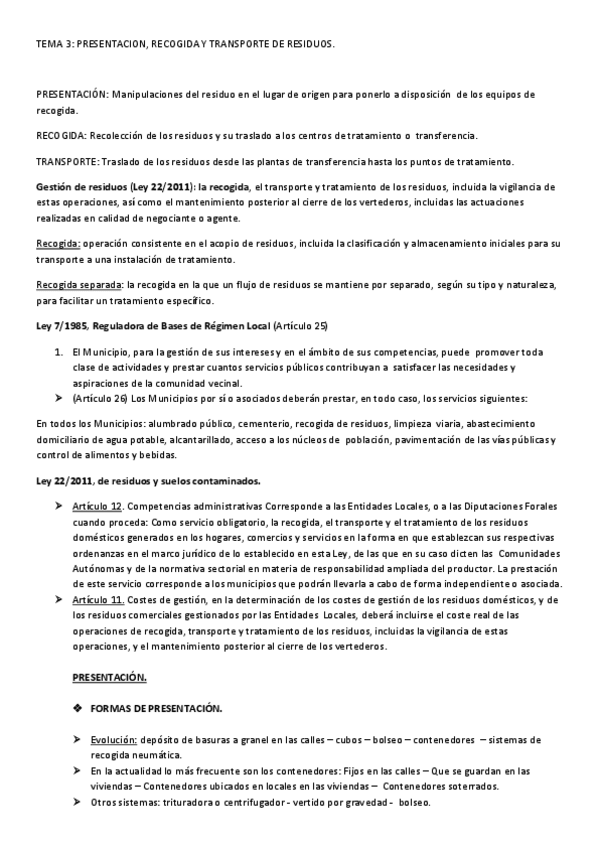 TEMA 3: PRESENTACION, RECOGIDA Y TRANSPORTE DE RESIDUOS.

PRESENTACIÓN: Manipulaciones del residuo en el lugar de origen para ponerlo a disposición de los equipos de recogida.

RECOGIDA: Recolección de los residuos y su traslado a los centros de tratamiento o transferencia.

TRANSPORTE: Traslado de los residuos desde las plantas de transferencia hasta los puntos de tratamiento.

Gestión de residuos (Ley 22/2011): la recogida, el transporte y tratamiento de los residuos, incluida la vigilancia de estas operaciones, así como el mantenimiento posterior al cierre de los vertederos, incluidas las actuaciones realizadas en calidad de negociante o agente.

Recogida: operación consistente en el acopio de residuos, incluida la clasificación y almacenamiento iniciales para su transporte a una instalación de tratamiento.

Recogida separada: la recogida en la que un flujo de residuos se mantiene por separado, según su tipo y naturaleza, para facilitar un tratamiento específico.

Ley 7/1985, Reguladora de Bases de Régimen Local (Artículo 25)

1. El Municipio, para la gestión de sus intereses y en el ámbito de sus competencias, puede promover toda clase de actividades y prestar cuantos servicios públicos contribuyan a satisfacer las necesidades y aspiraciones de la comunidad vecinal.
➢ (Artículo 26) Los Municipios por sí o asociados deberán prestar, en todo caso, los servicios siguientes:

En todos los Municipios: alumbrado público, cementerio, recogida de residuos, limpieza viaria, abastecimiento domiciliario de agua potable, alcantarillado, acceso a los núcleos de población, pavimentación de las vías públicas y control de alimentos y bebidas.

Ley 22/2011, de residuos y suelos contaminados.

➢ Artículo 12. Competencias administrativas Corresponde a las Entidades Locales, o a las Diputaciones Forales cuando proceda: Como servicio obligatorio, la recogida, el transporte y el tratamiento de los residuos domésticos generados en los hogares, comercios y servicios en la forma en que establezcan sus respectivas ordenanzas en el marco jurídico de lo establecido en esta Ley, de las que en su caso dicten las Comunidades Autónomas y de la normativa sectorial en materia de responsabilidad ampliada del productor. La prestación de este servicio corresponde a los municipios que podrán llevarla a cabo de forma independiente o asociada.
➢ Artículo 11. Costes de gestión, en la determinación de los costes de gestión de los residuos domésticos, y de los residuos comerciales gestionados por las Entidades Locales, deberá incluirse el coste real de las operaciones de recogida, transporte y tratamiento de los residuos, incluidas la vigilancia de estas operaciones, y el mantenimiento posterior al cierre de los vertederos.

PRESENTACIÓN.

❖ FORMAS DE PRESENTACIÓN.

➢ Evolución: depósito de basuras a granel en las calles – cubos – bolseo – contenedores – sistemas de recogida neumática.
➢ En la actualidad lo más frecuente son los contenedores: Fijos en las calles – Que se guardan en las viviendas – Contenedores ubicados en locales en las viviendas – Contenedores soterrados.
➢ Otros sistemas: trituradora o centrifugador - vertido por gravedad - bolseo.